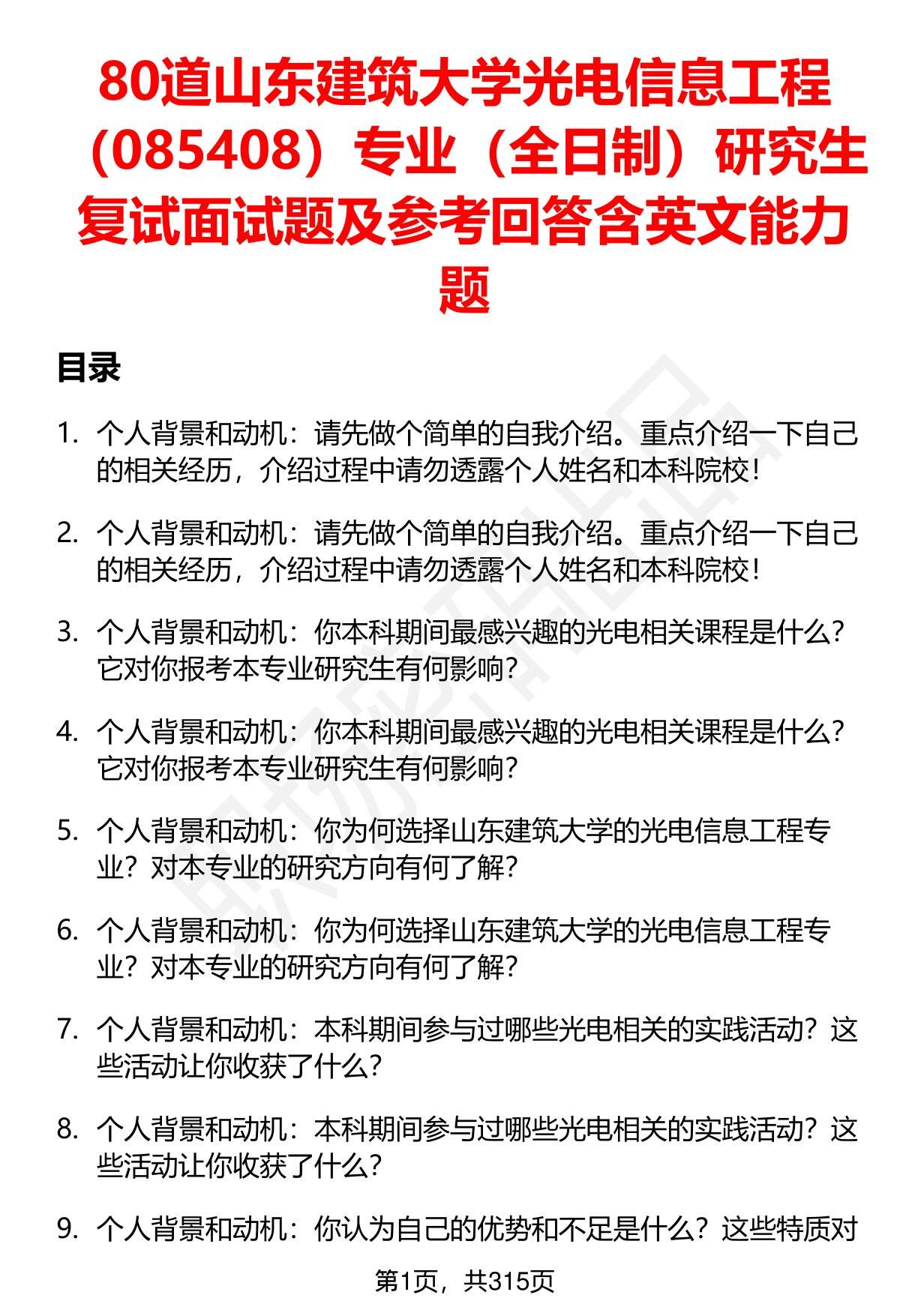 80道山东建筑大学光电信息工程（085408）专业（全日制）研究生复试面试题及参考回答含英文能力题

目录

1. 个人背景和动机：请先做个简单的自我介绍。重点介绍一下自己的相关经历，介绍过程中请勿透露个人姓名和本科院校！

2. 个人背景和动机：请先做个简单的自我介绍。重点介绍一下自己的相关经历，介绍过程中请勿透露个人姓名和本科院校！

3. 个人背景和动机：你本科期间最感兴趣的光电相关课程是什么？它对你报考本专业研究生有何影响？

4. 个人背景和动机：你本科期间最感兴趣的光电相关课程是什么？它对你报考本专业研究生有何影响？

5. 个人背景和动机：你为何选择山东建筑大学的光电信息工程专业？对本专业的研究方向有何了解？

6. 个人背景和动机：你为何选择山东建筑大学的光电信息工程专业？对本专业的研究方向有何了解？

7. 个人背景和动机：本科期间参与过哪些光电相关的实践活动？这些活动让你收获了什么？

8. 个人背景和动机：本科期间参与过哪些光电相关的实践活动？这些活动让你收获了什么？

9. 个人背景和动机：你认为自己的优势和不足是什么？这些特质对

第1页，共315页